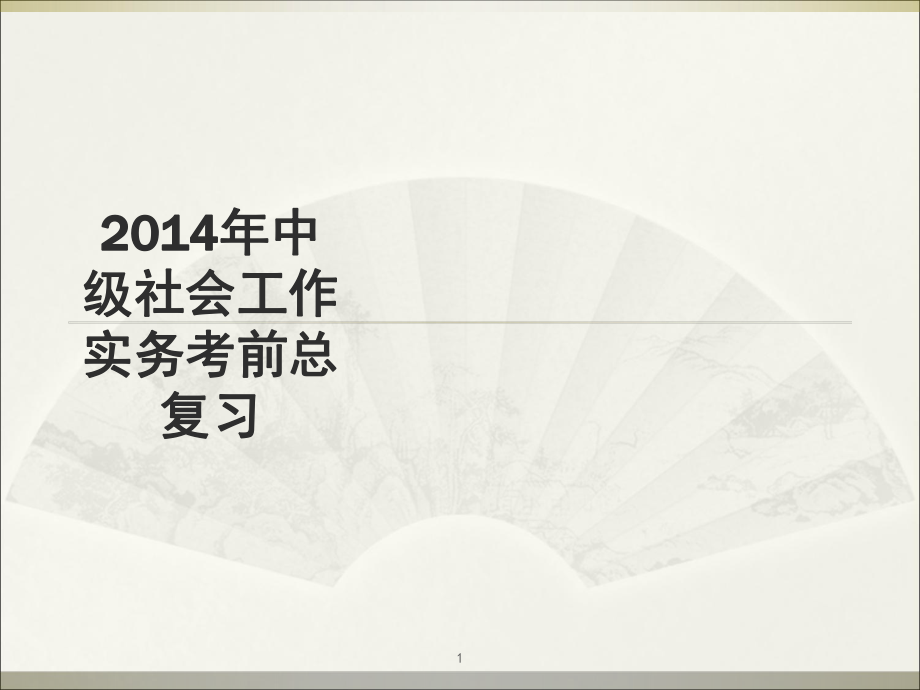 2014年中级社会工作实务考前总复习

1